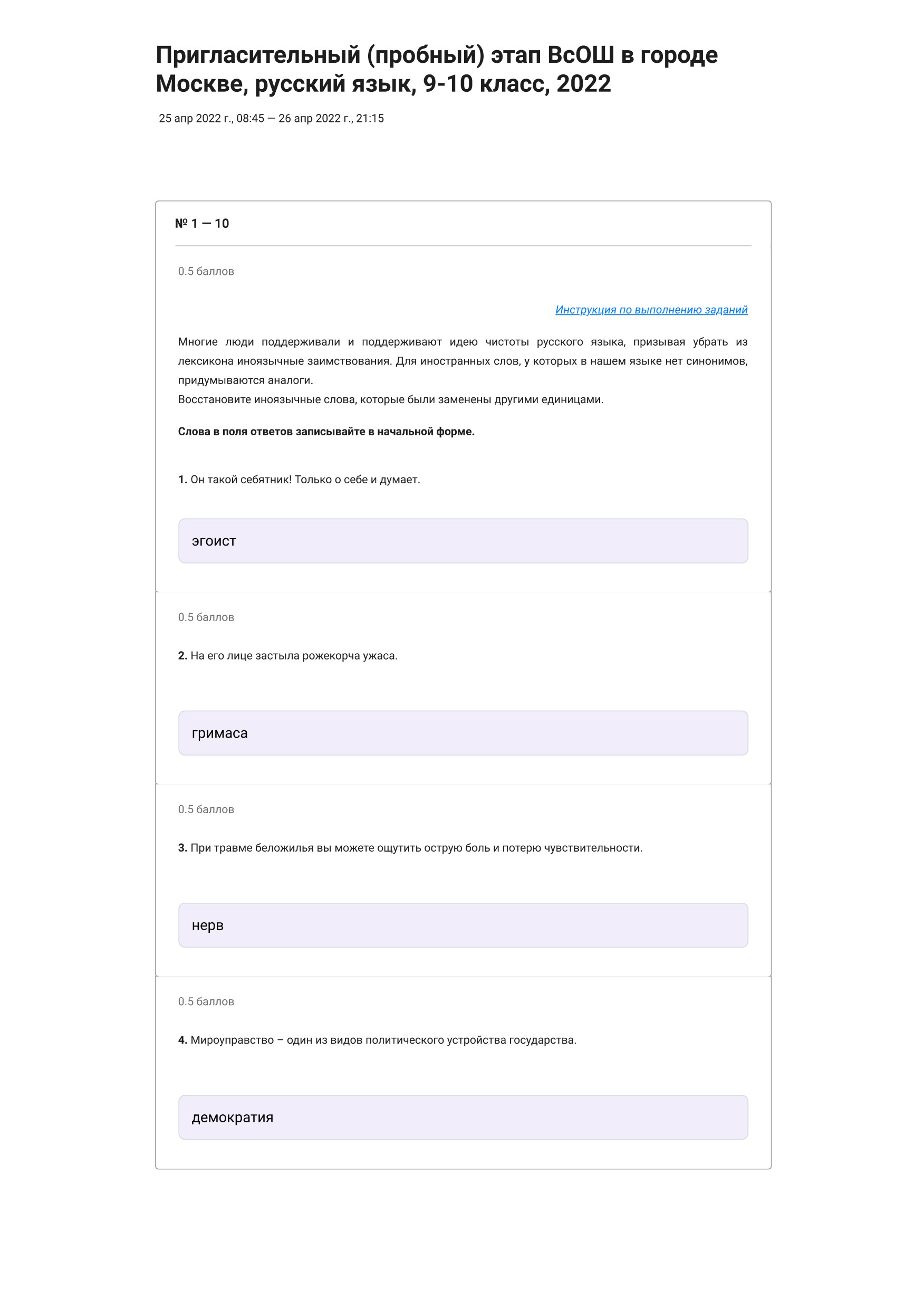 Пригласительный (пробный) этап ВсОШ в городе Москве, русский язык, 9-10 класс, 2022

25 апр 2022 г., 08:45 — 26 апр 2022 г., 21:15

№ 1 — 10

0.5 баллов

Инструкция по выполнению заданий

Многие люди поддерживали и поддерживают идею чистоты русского языка, призывая убрать из лексикона иноязычные заимствования. Для иностранных слов, у которых в нашем языке нет синонимов, придумываются аналоги.
Восстановите иноязычные слова, которые были заменены другими единицами.

Слова в поля ответов записывайте в начальной форме.

1. Он такой себятник! Только о себе и думает.

эгоист

0.5 баллов

2. На его лице застыла рожекорча ужаса.

гримаса

0.5 баллов

3. При травме беложилья вы можете ощутить острую боль и потерю чувствительности.

нерв

0.5 баллов

4. Мироуправство – один из видов политического устройства государства.

демократия